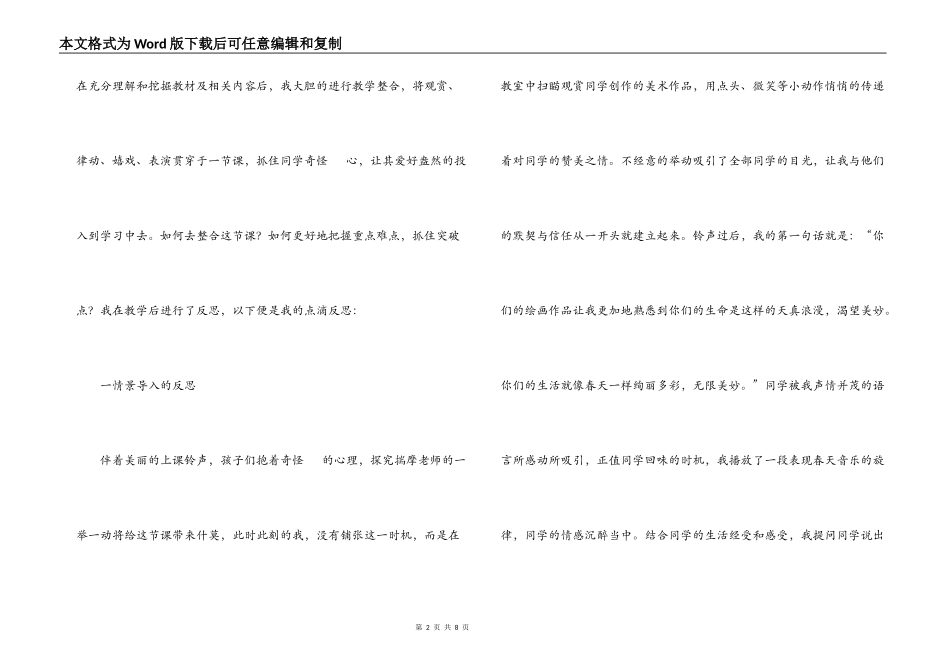 本文格式为Word版下载后可任意编辑和复制

在充分理解和挖掘教材及相关内容后，我大胆的进行教学整合，将观赏、律动、嬉戏、表演贯穿于一节课，抓住同学奇怪 心，让其爱好盎然的投入到学习中去。如何去整合这节课？如何更好地把握重点难点，抓住突破点？我在教学后进行了反思，以下便是我的点滴反思：

一情景导入的反思

伴着美丽的上课铃声，孩子们抱着奇怪 的心理，探究揣摩老师的一举一动将给这节课带来什莫，此时此刻的我，没有铺张这一时机，而是在教室中扫瞄观赏同学创作的美术作品，用点头、微笑等小动作悄悄的传递着对同学的赞美之情。不经意的举动吸引了全部同学的目光，让我与他们的默契与信任从一开头就建立起来。铃声过后，我的第一句话就是：“你们的绘画作品让我更加地熟悉到你们的生命是这样的天真浪漫，渴望美妙。你们的生活就像春天一样绚丽多彩，无限美妙。”同学被我声情并茂的语言所感动所吸引，正值同学回味的时机，我播放了一段表现春天音乐的旋律，同学的情感沉醉当中。结合同学的生活经受和感受，我提问同学说出

第 2 页 共 8 页